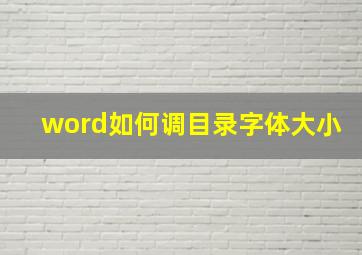 word如何调目录字体大小